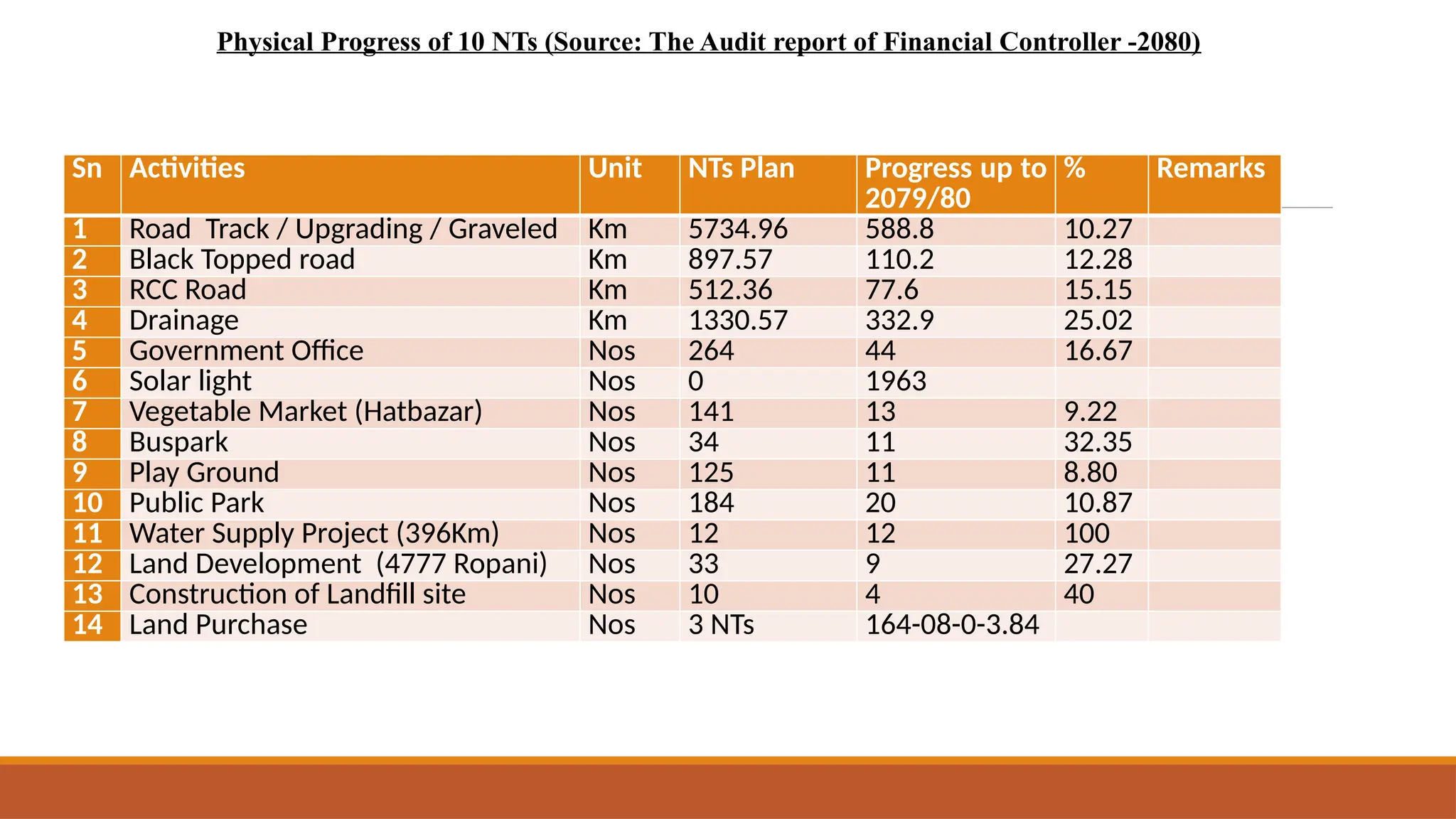 Physical Progress of 10 NTs (Source: The Audit report of Financial Controller -2080)

| Sn | Activities | Unit | NTs Plan | Progress up to 2079/80 | % | Remarks |
|---|---|---|---|---|---|---|
| 1 | Road Track / Upgrading / Graveled | Km | 5734.96 | 588.8 | 10.27 | |
| 2 | Black Topped road | Km | 897.57 | 110.2 | 12.28 | |
| 3 | RCC Road | Km | 512.36 | 77.6 | 15.15 | |
| 4 | Drainage | Km | 1330.57 | 332.9 | 25.02 | |
| 5 | Government Office | Nos | 264 | 44 | 16.67 | |
| 6 | Solar light | Nos | 0 | 1963 | | |
| 7 | Vegetable Market (Hatbazar) | Nos | 141 | 13 | 9.22 | |
| 8 | Buspark | Nos | 34 | 11 | 32.35 | |
| 9 | Play Ground | Nos | 125 | 11 | 8.80 | |
| 10 | Public Park | Nos | 184 | 20 | 10.87 | |
| 11 | Water Supply Project (396Km) | Nos | 12 | 12 | 100 | |
| 12 | Land Development (4777 Ropani) | Nos | 33 | 9 | 27.27 | |
| 13 | Construction of Landfill site | Nos | 10 | 4 | 40 | |
| 14 | Land Purchase | Nos | 3 NTs | 164-08-0-3.84 | | |